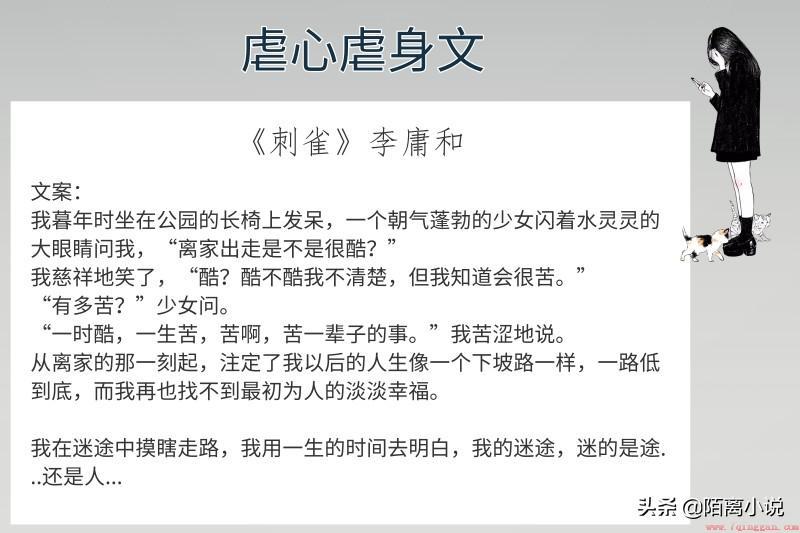 虐心虐身文

《刺雀》李庸和

文案：
我暮年时坐在公园的长椅上发呆，一个朝气蓬勃的少女闪着水灵灵的大眼睛问我，“离家出走是不是很酷？”
我慈祥地笑了，“酷？酷不酷我不清楚，但我知道会很苦。”
“有多苦？”少女问。
“一时酷，一生苦，苦啊，苦一辈子的事。”我苦涩地说。
从离家的那一刻起，注定了我以后的人生像一个下坡路一样，一路低到底，而我再也找不到最初为人的淡淡幸福。

我在迷途中摸瞎走路，我用一生的时间去明白，我的迷途，迷的是途...还是人...

头条 @陌离小说

www.7qinggan.com